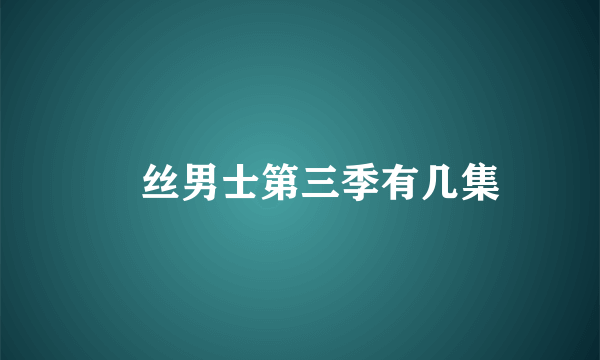 丝男士第三季有几集